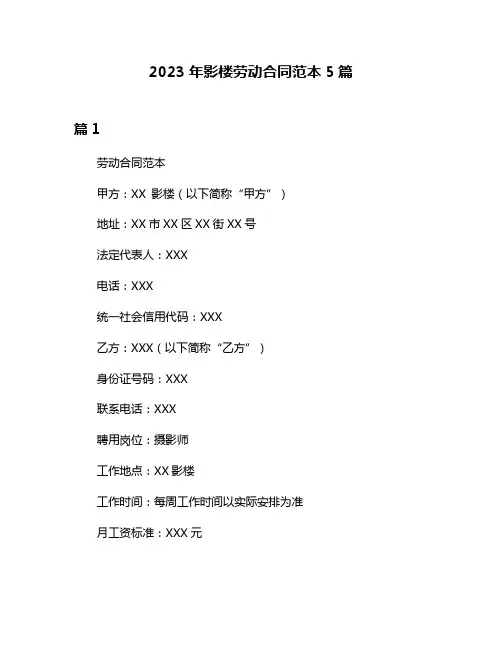 2023 年影楼劳动合同范本 5 篇

篇 1

劳动合同范本

甲方：XX 影楼（以下简称“甲方”）

地址：XX 市 XX 区 XX 街 XX 号

法定代表人：XXX

电话：XXX

统一社会信用代码：XXX

乙方：XXX（以下简称“乙方”）

身份证号码：XXX

联系电话：XXX

聘用岗位：摄影师

工作地点：XX 影楼

工作时间：每周工作时间以实际安排为准

月工资标准：XXX 元